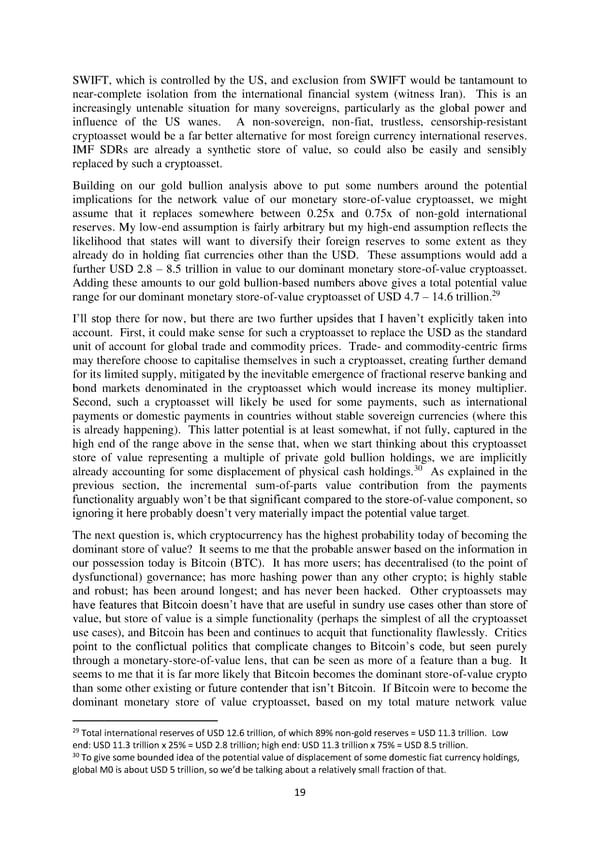 SWIFT, which is controlled by the US, and exclusion from SWIFT would be tantamount to near-complete isolation from the international financial system (witness Iran). This is an increasingly untenable situation for many sovereigns, particularly as the global power and influence of the US wanes. A non-sovereign, non-fiat, trustless, censorship-resistant cryptoasset would be a far better alternative for most foreign currency international reserves. IMF SDRs are already a synthetic store of value, so could also be easily and sensibly replaced by such a cryptoasset.

Building on our gold bullion analysis above to put some numbers around the potential implications for the network value of our monetary store-of-value cryptoasset, we might assume that it replaces somewhere between 0.25x and 0.75x of non-gold international reserves. My low-end assumption is fairly arbitrary but my high-end assumption reflects the likelihood that states will want to diversify their foreign reserves to some extent as they already do in holding fiat currencies other than the USD. These assumptions would add a further USD 2.8 – 8.5 trillion in value to our dominant monetary store-of-value cryptoasset. Adding these amounts to our gold bullion-based numbers above gives a total potential value range for our dominant monetary store-of-value cryptoasset of USD 4.7 – 14.6 trillion.$^{29}$

I'll stop there for now, but there are two further upsides that I haven't explicitly taken into account. First, it could make sense for such a cryptoasset to replace the USD as the standard unit of account for global trade and commodity prices. Trade- and commodity-centric firms may therefore choose to capitalise themselves in such a cryptoasset, creating further demand for its limited supply, mitigated by the inevitable emergence of fractional reserve banking and bond markets denominated in the cryptoasset which would increase its money multiplier. Second, such a cryptoasset will likely be used for some payments, such as international payments or domestic payments in countries without stable sovereign currencies (where this is already happening). This latter potential is at least somewhat, if not fully, captured in the high end of the range above in the sense that, when we start thinking about this cryptoasset store of value representing a multiple of private gold bullion holdings, we are implicitly already accounting for some displacement of physical cash holdings.$^{30}$ As explained in the previous section, the incremental sum-of-parts value contribution from the payments functionality arguably won't be that significant compared to the store-of-value component, so ignoring it here probably doesn't very materially impact the potential value target.

The next question is, which cryptocurrency has the highest probability today of becoming the dominant store of value? It seems to me that the probable answer based on the information in our possession today is Bitcoin (BTC). It has more users; has decentralised (to the point of dysfunctional) governance; has more hashing power than any other crypto; is highly stable and robust; has been around longest; and has never been hacked. Other cryptoassets may have features that Bitcoin doesn't have that are useful in sundry use cases other than store of value, but store of value is a simple functionality (perhaps the simplest of all the cryptoasset use cases), and Bitcoin has been and continues to acquit that functionality flawlessly. Critics point to the conflictual politics that complicate changes to Bitcoin's code, but seen purely through a monetary-store-of-value lens, that can be seen as more of a feature than a bug. It seems to me that it is far more likely that Bitcoin becomes the dominant store-of-value crypto than some other existing or future contender that isn't Bitcoin. If Bitcoin were to become the dominant monetary store of value cryptoasset, based on my total mature network value

$^{29}$ Total international reserves of USD 12.6 trillion, of which 89% non-gold reserves = USD 11.3 trillion. Low end: USD 11.3 trillion x 25% = USD 2.8 trillion; high end: USD 11.3 trillion x 75% = USD 8.5 trillion.
$^{30}$ To give some bounded idea of the potential value of displacement of some domestic fiat currency holdings, global M0 is about USD 5 trillion, so we'd be talking about a relatively small fraction of that.

19